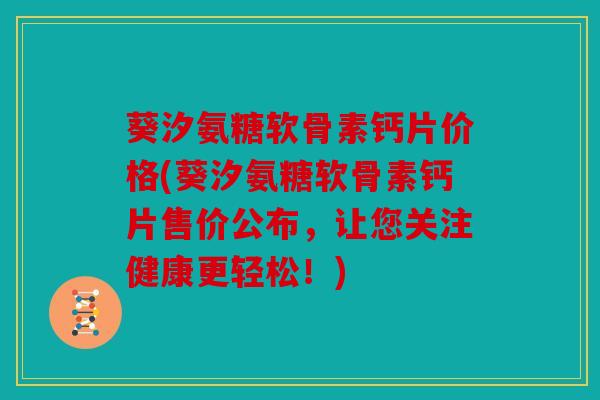 葵汐氨糖软骨素钙片价格(葵汐氨糖软骨素钙片售价公布，让您关注健康更轻松！)